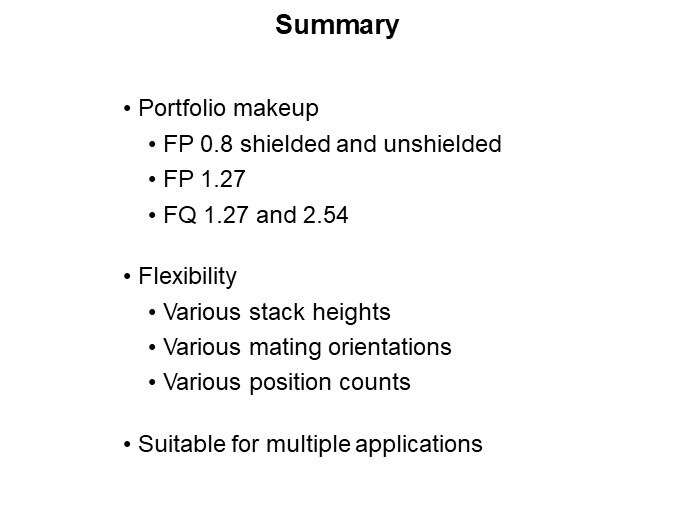 Summary

• Portfolio makeup
  • FP 0.8 shielded and unshielded
  • FP 1.27
  • FQ 1.27 and 2.54

• Flexibility
  • Various stack heights
  • Various mating orientations
  • Various position counts

• Suitable for multiple applications